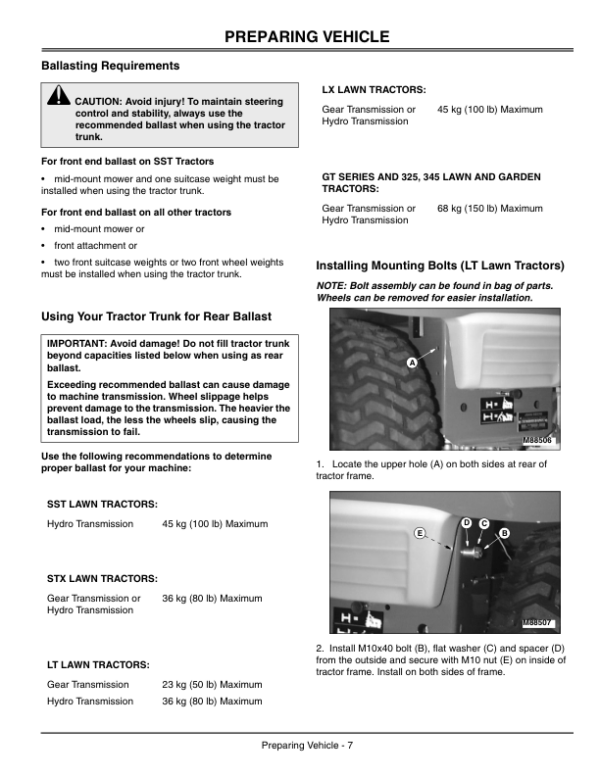 PREPARING VEHICLE

Ballasting Requirements

CAUTION: Avoid injury! To maintain steering control and stability, always use the recommended ballast when using the tractor trunk.

For front end ballast on SST Tractors

• mid-mount mower and one suitcase weight must be installed when using the tractor trunk.

For front end ballast on all other tractors

• mid-mount mower or

• front attachment or

• two front suitcase weights or two front wheel weights must be installed when using the tractor trunk.

Using Your Tractor Trunk for Rear Ballast

IMPORTANT: Avoid damage! Do not fill tractor trunk beyond capacities listed below when using as rear ballast.

Exceeding recommended ballast can cause damage to machine transmission. Wheel slippage helps prevent damage to the transmission. The heavier the ballast load, the less the wheels slip, causing the transmission to fail.

Use the following recommendations to determine proper ballast for your machine:

SST LAWN TRACTORS:

Hydro Transmission 45 kg (100 lb) Maximum

STX LAWN TRACTORS:

Gear Transmission or Hydro Transmission 36 kg (80 lb) Maximum

LT LAWN TRACTORS:

Gear Transmission 23 kg (50 lb) Maximum

Hydro Transmission 36 kg (80 lb) Maximum

LX LAWN TRACTORS:

Gear Transmission or Hydro Transmission 45 kg (100 lb) Maximum

GT SERIES AND 325, 345 LAWN AND GARDEN TRACTORS:

Gear Transmission or Hydro Transmission 68 kg (150 lb) Maximum

Installing Mounting Bolts (LT Lawn Tractors)

NOTE: Bolt assembly can be found in bag of parts. Wheels can be removed for easier installation.

A

M88506

1. Locate the upper hole (A) on both sides at rear of tractor frame.

E
D
C
B

M88507

2. Install M10x40 bolt (B), flat washer (C) and spacer (D) from the outside and secure with M10 nut (E) on inside of tractor frame. Install on both sides of frame.

Preparing Vehicle - 7